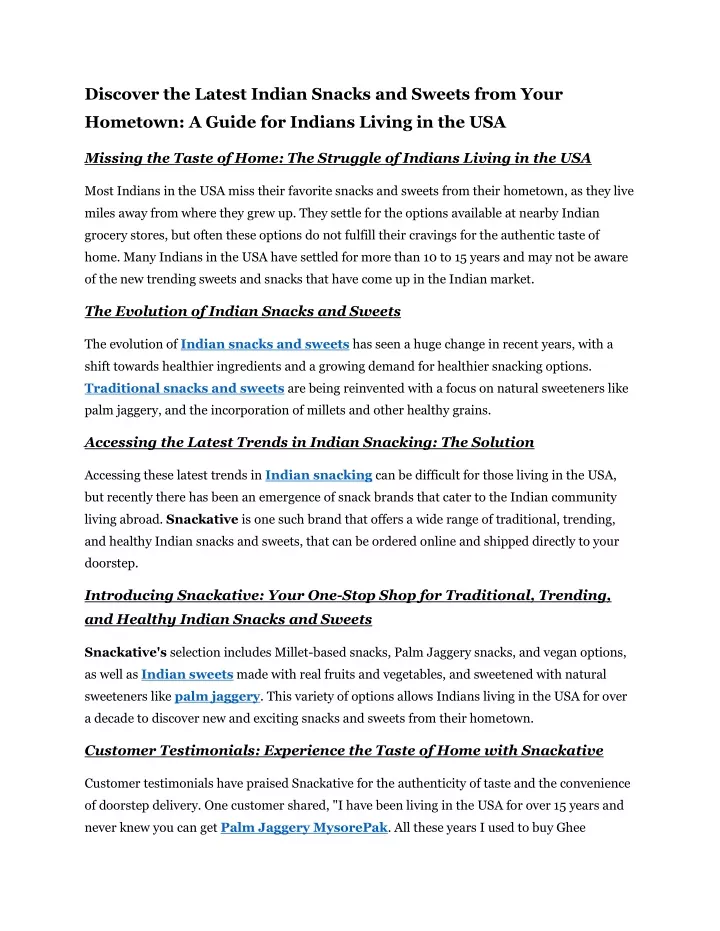 Discover the Latest Indian Snacks and Sweets from Your Hometown: A Guide for Indians Living in the USA

Missing the Taste of Home: The Struggle of Indians Living in the USA

Most Indians in the USA miss their favorite snacks and sweets from their hometown, as they live miles away from where they grew up. They settle for the options available at nearby Indian grocery stores, but often these options do not fulfill their cravings for the authentic taste of home. Many Indians in the USA have settled for more than 10 to 15 years and may not be aware of the new trending sweets and snacks that have come up in the Indian market.

The Evolution of Indian Snacks and Sweets

The evolution of Indian snacks and sweets has seen a huge change in recent years, with a shift towards healthier ingredients and a growing demand for healthier snacking options. Traditional snacks and sweets are being reinvented with a focus on natural sweeteners like palm jaggery, and the incorporation of millets and other healthy grains.

Accessing the Latest Trends in Indian Snacking: The Solution

Accessing these latest trends in Indian snacking can be difficult for those living in the USA, but recently there has been an emergence of snack brands that cater to the Indian community living abroad. Snackative is one such brand that offers a wide range of traditional, trending, and healthy Indian snacks and sweets, that can be ordered online and shipped directly to your doorstep.

Introducing Snackative: Your One-Stop Shop for Traditional, Trending, and Healthy Indian Snacks and Sweets

Snackative's selection includes Millet-based snacks, Palm Jaggery snacks, and vegan options, as well as Indian sweets made with real fruits and vegetables, and sweetened with natural sweeteners like palm jaggery. This variety of options allows Indians living in the USA for over a decade to discover new and exciting snacks and sweets from their hometown.

Customer Testimonials: Experience the Taste of Home with Snackative

Customer testimonials have praised Snackative for the authenticity of taste and the convenience of doorstep delivery. One customer shared, "I have been living in the USA for over 15 years and never knew you can get Palm Jaggery MysorePak. All these years I used to buy Ghee